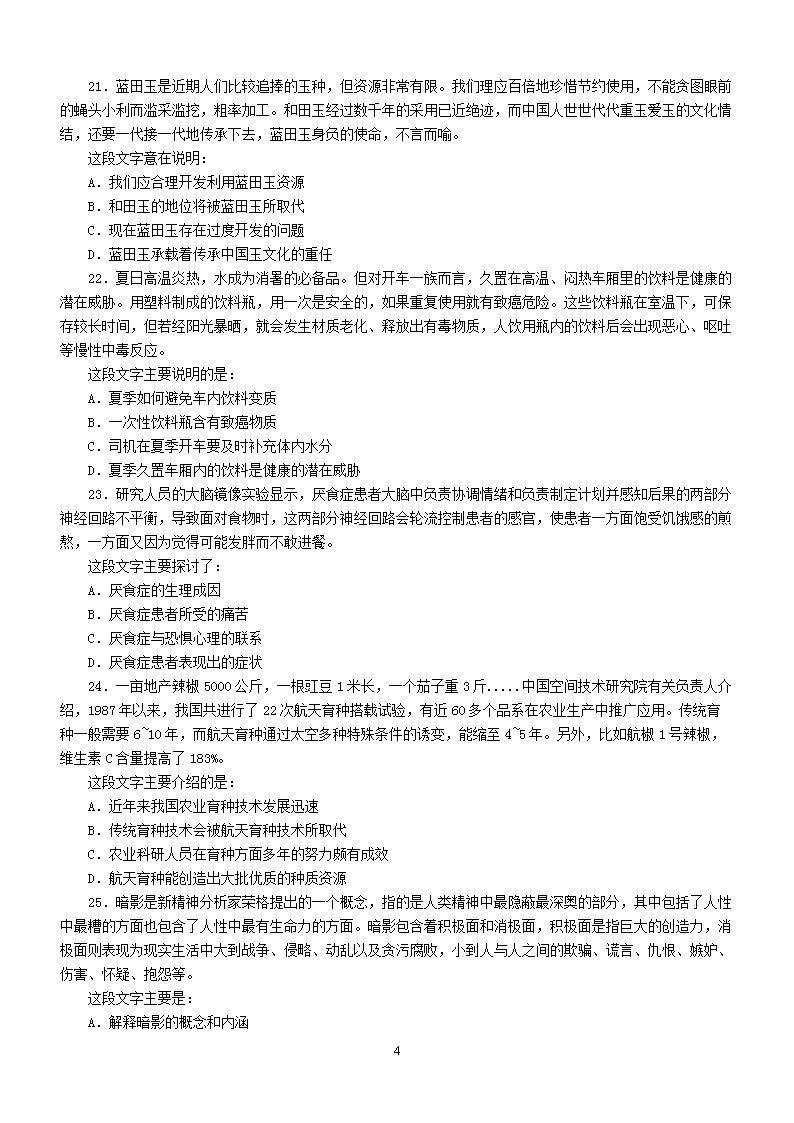 21．蓝田玉是近期人们比较追捧的玉种，但资源非常有限。我们理应百倍地珍惜节约使用，不能贪图眼前的蝇头小利而滥采滥挖，粗率加工。和田玉经过数千年的采用已近绝迹，而中国人世世代代重玉爱玉的文化情结，还要一代接一代地传承下去，蓝田玉身负的使命，不言而喻。

这段文字意在说明：

A．我们应合理开发利用蓝田玉资源

B．和田玉的地位将被蓝田玉所取代

C．现在蓝田玉存在过度开发的问题

D．蓝田玉承载着传承中国玉文化的重任

22．夏日高温炎热，水成为消暑的必备品。但对开车一族而言，久置在高温、闷热车厢里的饮料是健康的潜在威胁。用塑料制成的饮料瓶，用一次是安全的，如果重复使用就有致癌危险。这些饮料瓶在室温下，可保存较长时间，但若经阳光暴晒，就会发生材质老化、释放出有毒物质，人饮用瓶内的饮料后会出现恶心、呕吐等慢性中毒反应。

这段文字主要说明的是：

A．夏季如何避免车内饮料变质

B．一次性饮料瓶含有致癌物质

C．司机在夏季开车要及时补充体内水分

D．夏季久置车厢内的饮料是健康的潜在威胁

23．研究人员的大脑镜像实验显示，厌食症患者大脑中负责协调情绪和负责制定计划并感知后果的两部分神经回路不平衡，导致面对食物时，这两部分神经回路会轮流控制患者的感官，使患者一方面饱受饥饿感的煎熬，一方面又因为觉得可能发胖而不敢进餐。

这段文字主要探讨了：

A．厌食症的生理成因

B．厌食症患者所受的痛苦

C．厌食症与恐惧心理的联系

D．厌食症患者表现出的症状

24．一亩地产辣椒 5000 公斤，一根豇豆 1 米长，一个茄子重 3 斤.....中国空间技术研究院有关负责人介绍，1987 年以来，我国共进行了 22 次航天育种搭载试验，有近 60 多个品系在农业生产中推广应用。传统育种一般需要 6~10 年，而航天育种通过太空多种特殊条件的诱变，能缩至 4~5 年。另外，比如航椒 1 号辣椒，维生素 C 含量提高了 183%。

这段文字主要介绍的是：

A．近年来我国农业育种技术发展迅速

B．传统育种技术会被航天育种技术所取代

C．农业科研人员在育种方面多年的努力颇有成效

D．航天育种能创造出大批优质的种质资源

25．暗影是新精神分析家荣格提出的一个概念，指的是人类精神中最隐蔽最深奥的部分，其中包括了人性中最糟的方面也包含了人性中最有生命力的方面。暗影包含着积极面和消极面，积极面是指巨大的创造力，消极面则表现为现实生活中大到战争、侵略、动乱以及贪污腐败，小到人与人之间的欺骗、谎言、仇恨、嫉妒、伤害、怀疑、抱怨等。

这段文字主要是：

A．解释暗影的概念和内涵

4